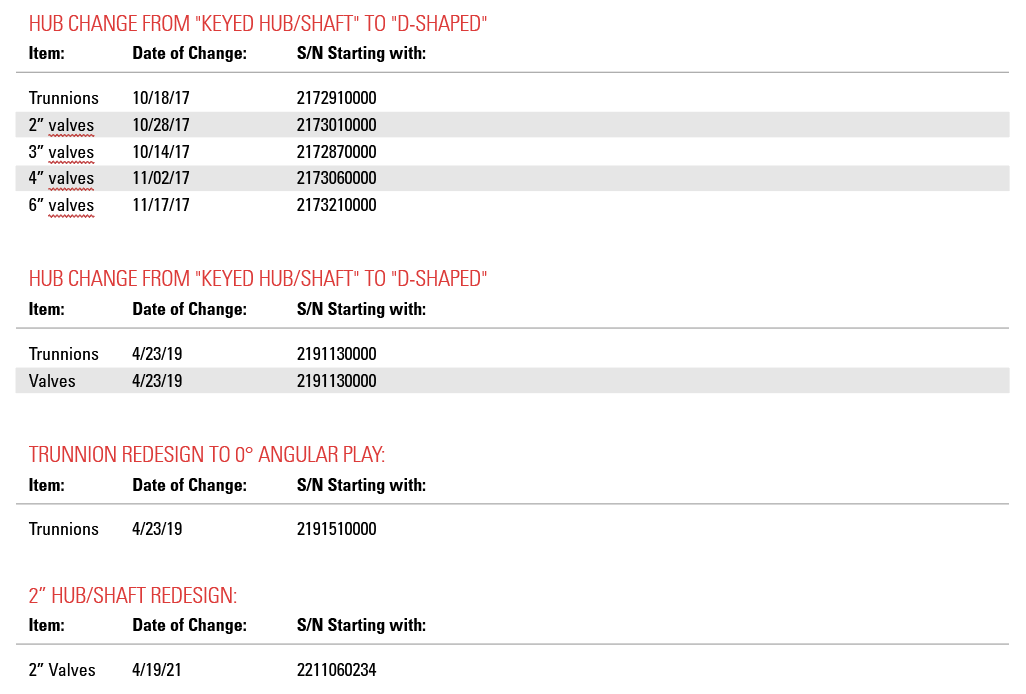 HUB CHANGE FROM "KEYED HUB/SHAFT" TO "D-SHAPED"

| Item: | Date of Change: | S/N Starting with: |
|---|---|---|
| Trunnions | 10/18/17 | 2172910000 |
| 2” valves | 10/28/17 | 2173010000 |
| 3” valves | 10/14/17 | 2172870000 |
| 4” valves | 11/02/17 | 2173060000 |
| 6” valves | 11/17/17 | 2173210000 |

HUB CHANGE FROM "KEYED HUB/SHAFT" TO "D-SHAPED"

| Item: | Date of Change: | S/N Starting with: |
|---|---|---|
| Trunnions | 4/23/19 | 2191130000 |
| Valves | 4/23/19 | 2191130000 |

TRUNNION REDESIGN TO 0° ANGULAR PLAY:

| Item: | Date of Change: | S/N Starting with: |
|---|---|---|
| Trunnions | 4/23/19 | 2191510000 |

2” HUB/SHAFT REDESIGN:

| Item: | Date of Change: | S/N Starting with: |
|---|---|---|
| 2” Valves | 4/19/21 | 2211060234 |